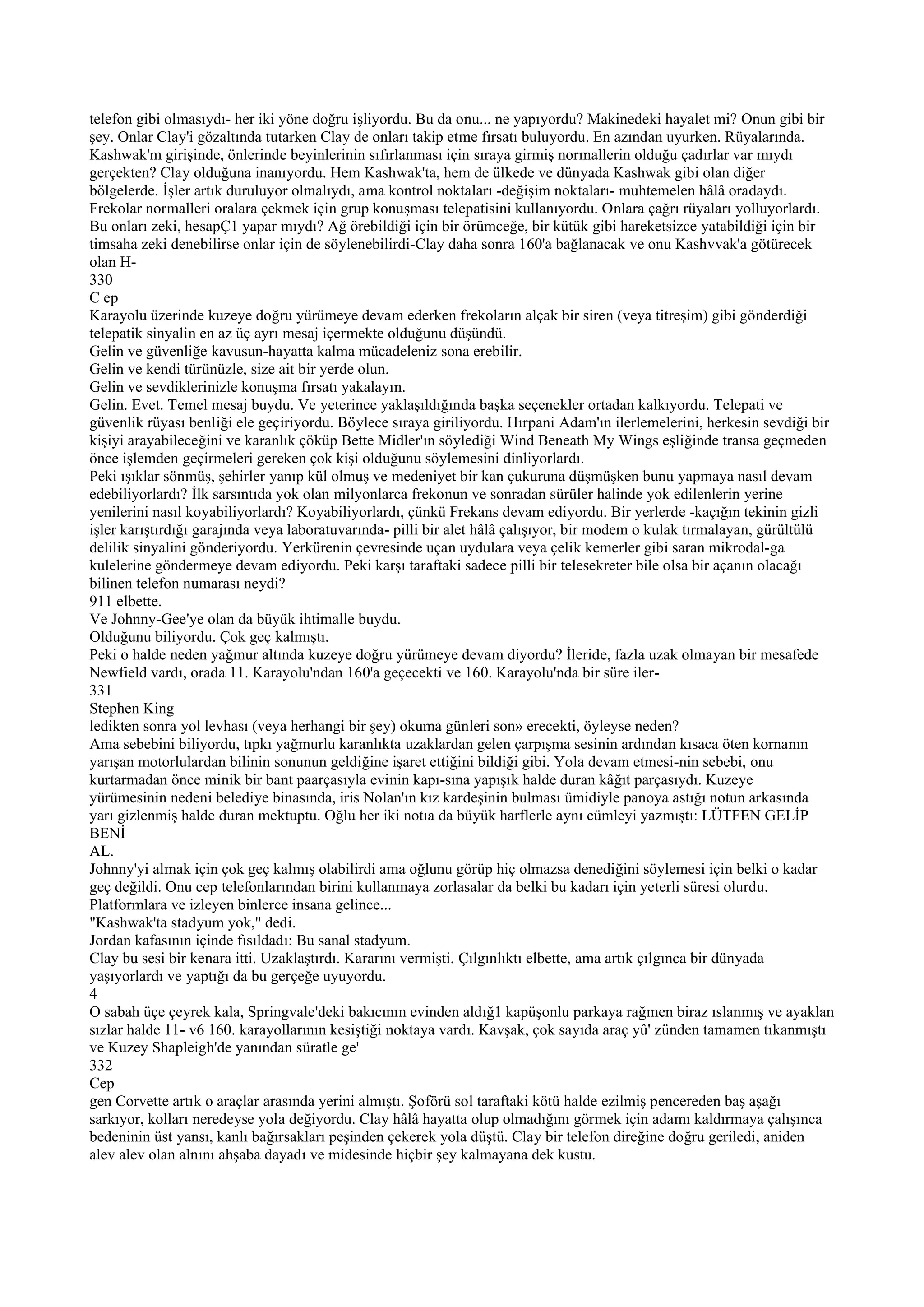 telefon gibi olmasıydı- her iki yöne doğru işliyordu. Bu da onu... ne yapıyordu? Makinedeki hayalet mi? Onun gibi bir şey. Onlar Clay'i gözaltında tutarken Clay de onları takip etme fırsatı buluyordu. En azından uyurken. Rüyalarında. Kashwak'm girişinde, önlerinde beyinlerinin sıfırlanması için sıraya girmiş normallerin olduğu çadırlar var mıydı gerçekten? Clay olduğuna inanıyordu. Hem Kashwak'ta, hem de ülkede ve dünyada Kashwak gibi olan diğer bölgelerde. İşler artık duruluyor olmalıydı, ama kontrol noktaları -değişim noktaları- muhtemelen hâlâ oradaydı. Frekolar normalleri oralara çekmek için grup konuşması telepatisini kullanıyordu. Onlara çağrı rüyaları yolluyorlardı. Bu onları zeki, hesapÇ1 yapar mıydı? Ağ örebildiği için bir örümceğe, bir kütük gibi hareketsizce yatabildiği için bir timsaha zeki denebilirse onlar için de söylenebilirdi-Clay daha sonra 160'a bağlanacak ve onu Kashvvak'a götürecek olan H-
330
C ep
Karayolu üzerinde kuzeye doğru yürümeye devam ederken frekoların alçak bir siren (veya titreşim) gibi gönderdiği telepatik sinyalin en az üç ayrı mesaj içermekte olduğunu düşündü.
Gelin ve güvenliğe kavusun-hayatta kalma mücadeleniz sona erebilir.
Gelin ve kendi türünüzle, size ait bir yerde olun.
Gelin ve sevdiklerinizle konuşma fırsatı yakalayın.
Gelin. Evet. Temel mesaj buydu. Ve yeterince yaklaşıldığında başka seçenekler ortadan kalkıyordu. Telepati ve güvenlik rüyası benliği ele geçiriyordu. Böylece sıraya giriliyordu. Hırpani Adam'ın ilerlemelerini, herkesin sevdiği bir kişiyi arayabileceğini ve karanlık çöküp Bette Midler'ın söylediği Wind Beneath My Wings eşliğinde transa geçmeden önce işlemden geçirmeleri gereken çok kişi olduğunu söylemesini dinliyorlardı.
Peki ışıklar sönmüş, şehirler yanıp kül olmuş ve medeniyet bir kan çukuruna düşmüşken bunu yapmaya nasıl devam edebiliyorlardı? İlk sarsıntıda yok olan milyonlarca frekonun ve sonradan sürüler halinde yok edilenlerin yerine yenilerini nasıl koyabiliyorlardı? Koyabiliyorlardı, çünkü Frekans devam ediyordu. Bir yerlerde -kaçığın tekinin gizli işler karıştırdığı garajında veya laboratuvarında- pilli bir alet hâlâ çalışıyor, bir modem o kulak tırmalayan, gürültülü delilik sinyalini gönderiyordu. Yerkürenin çevresinde uçan uydulara veya çelik kemerler gibi saran mikrodal-ga kulelerine göndermeye devam ediyordu. Peki karşı taraftaki sadece pilli bir telesekreter bile olsa bir açanın olacağı bilinen telefon numarası neydi?
911 elbette.
Ve Johnny-Gee'ye olan da büyük ihtimalle buydu.
Olduğunu biliyordu. Çok geç kalmıştı.
Peki o halde neden yağmur altında kuzeye doğru yürümeye devam diyordu? İleride, fazla uzak olmayan bir mesafede Newfield vardı, orada 11. Karayolu'ndan 160'a geçecekti ve 160. Karayolu'nda bir süre iler-
331
Stephen King
ledikten sonra yol levhası (veya herhangi bir şey) okuma günleri son» erecekti, öyleyse neden?
Ama sebebini biliyordu, tıpkı yağmurlu karanlıkta uzaklardan gelen çarpışma sesinin ardından kısaca öten kornanın yarışan motorlulardan bilinin sonunun geldiğine işaret ettiğini bildiği gibi. Yola devam etmesi-nin sebebi, onu kurtarmadan önce minik bir bant paarçasıyla evinin kapı-sına yapışık halde duran kâğıt parçasıydı. Kuzeye yürümesinin nedeni belediye binasında, iris Nolan'ın kız kardeşinin bulması ümidiyle panoya astığı notun arkasında yarı gizlenmiş halde duran mektuptu. Oğlu her iki notıa da büyük harflerle aynı cümleyi yazmıştı: LÜTFEN GELİP BENİ
AL.
Johnny'yi almak için çok geç kalmış olabilirdi ama oğlunu görüp hiç olmazsa denediğini söylemesi için belki o kadar geç değildi. Onu cep telefonlarından birini kullanmaya zorlasalar da belki bu kadarı için yeterli süresi olurdu. Platformlara ve izleyen binlerce insana gelince...
"Kashwak'ta stadyum yok," dedi.
Jordan kafasının içinde fısıldadı: Bu sanal stadyum.
Clay bu sesi bir kenara itti. Uzaklaştırdı. Kararını vermişti. Çılgınlıktı elbette, ama artık çılgınca bir dünyada yaşıyorlardı ve yaptığı da bu gerçeğe uyuyordu.
4
O sabah üçe çeyrek kala, Springvale'deki bakıcının evinden aldığ1 kapüşonlu parkaya rağmen biraz ıslanmış ve ayaklan sızlar halde 11- v6 160. karayollarının kesiştiği noktaya vardı. Kavşak, çok sayıda araç yû' zünden tamamen tıkanmıştı ve Kuzey Shapleigh'de yanından süratle ge'
332
Cep
gen Corvette artık o araçlar arasında yerini almıştı. Şoförü sol taraftaki kötü halde ezilmiş pencereden baş aşağı sarkıyor, kolları neredeyse yola değiyordu. Clay hâlâ hayatta olup olmadığını görmek için adamı kaldırmaya çalışınca bedeninin üst yansı, kanlı bağırsakları peşinden çekerek yola düştü. Clay bir telefon direğine doğru geriledi, aniden alev alev olan alnını ahşaba dayadı ve midesinde hiçbir şey kalmayana dek kustu.